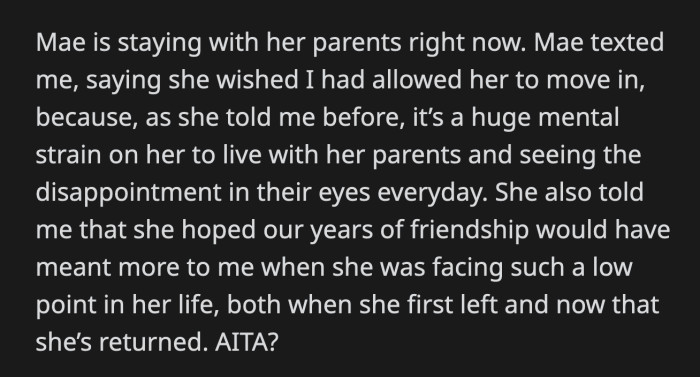 Mae is staying with her parents right now. Mae texted me, saying she wished I had allowed her to move in, because, as she told me before, it’s a huge mental strain on her to live with her parents and seeing the disappointment in their eyes everyday. She also told me that she hoped our years of friendship would have meant more to me when she was facing such a low point in her life, both when she first left and now that she’s returned. AITA?